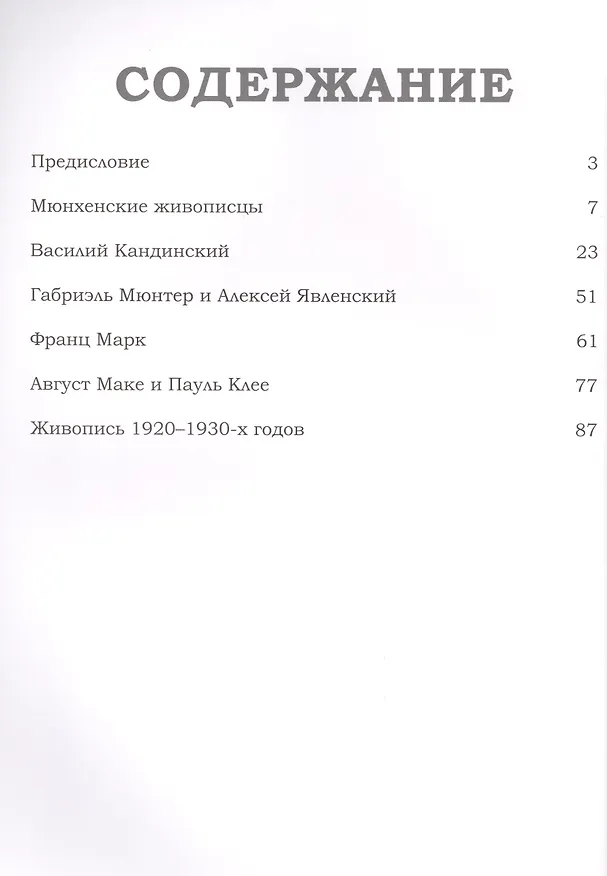 СОДЕРЖАНИЕ

Предисловие 3

Мюнхенские живописцы 7

Василий Кандинский 23

Габриэль Мюнтер и Алексей Явленский 51

Франц Марк 61

Август Маке и Пауль Клее 77

Живопись 1920–1930-х годов 87